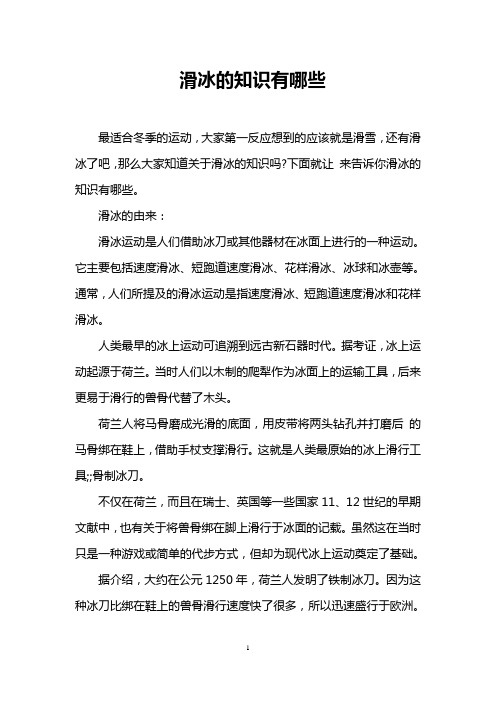 滑冰的知识有哪些

最适合冬季的运动，大家第一反应想到的应该就是滑雪，还有滑冰了吧，那么大家知道关于滑冰的知识吗?下面就让 来告诉你滑冰的知识有哪些。

滑冰的由来：

滑冰运动是人们借助冰刀或其他器材在冰面上进行的一种运动。它主要包括速度滑冰、短跑道速度滑冰、花样滑冰、冰球和冰壶等。通常，人们所提及的滑冰运动是指速度滑冰、短跑道速度滑冰和花样滑冰。

人类最早的冰上运动可追溯到远古新石器时代。据考证，冰上运动起源于荷兰。当时人们以木制的爬犁作为冰面上的运输工具，后来更易于滑行的兽骨代替了木头。

荷兰人将马骨磨成光滑的底面，用皮带将两头钻孔并打磨后 的马骨绑在鞋上，借助手杖支撑滑行。这就是人类最原始的冰上滑行工具;;骨制冰刀。

不仅在荷兰，而且在瑞士、英国等一些国家 11、12 世纪的早期文献中，也有关于将兽骨绑在脚上滑行于冰面的记载。虽然这在当时只是一种游戏或简单的代步方式，但却为现代冰上运动奠定了基础。

据介绍，大约在公元 1250 年，荷兰人发明了铁制冰刀。因为这种冰刀比绑在鞋上的兽骨滑行速度快了很多，所以迅速盛行于欧洲。

1